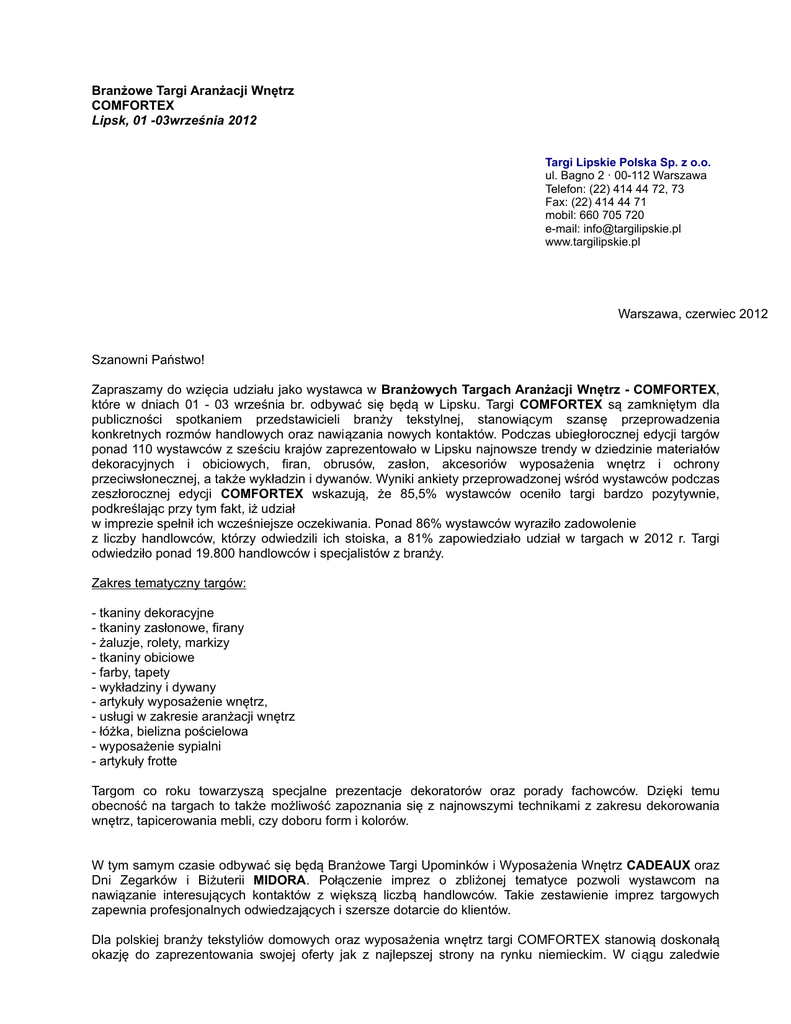 Branżowe Targi Aranżacji Wnętrz
COMFORTEX
Lipsk, 01 -03września 2012

Targi Lipskie Polska Sp. z o.o.
ul. Bagno 2 · 00-112 Warszawa
Telefon: (22) 414 44 72, 73
Fax: (22) 414 44 71
mobil: 660 705 720
e-mail: info@targilipskie.pl
www.targilipskie.pl

Warszawa, czerwiec 2012

Szanowni Państwo!

Zapraszamy do wzięcia udziału jako wystawca w Branżowych Targach Aranżacji Wnętrz - COMFORTEX, które w dniach 01 - 03 września br. odbywać się będą w Lipsku. Targi COMFORTEX są zamkniętym dla publiczności spotkaniem przedstawicieli branży tekstylnej, stanowiącym szansę przeprowadzenia konkretnych rozmów handlowych oraz nawiązania nowych kontaktów. Podczas ubiegłorocznej edycji targów ponad 110 wystawców z sześciu krajów zaprezentowało w Lipsku najnowsze trendy w dziedzinie materiałów dekoracyjnych i obiciowych, firan, obrusów, zasłon, akcesoriów wyposażenia wnętrz i ochrony przeciwsłonecznej, a także wykładzin i dywanów. Wyniki ankiety przeprowadzonej wśród wystawców podczas zeszłorocznej edycji COMFORTEX wskazują, że 85,5% wystawców oceniło targi bardzo pozytywnie, podkreślając przy tym fakt, iż udział
w imprezie spełnił ich wcześniejsze oczekiwania. Ponad 86% wystawców wyraziło zadowolenie
z liczby handlowców, którzy odwiedzili ich stoiska, a 81% zapowiedziało udział w targach w 2012 r. Targi odwiedziło ponad 19.800 handlowców i specjalistów z branży.

Zakres tematyczny targów:

- tkaniny dekoracyjne
- tkaniny zasłonowe, firany
- żaluzje, rolety, markizy
- tkaniny obiciowe
- farby, tapety
- wykładziny i dywany
- artykuły wyposażenie wnętrz,
- usługi w zakresie aranżacji wnętrz
- łóżka, bielizna pościelowa
- wyposażenie sypialni
- artykuły frotte

Targom co roku towarzyszą specjalne prezentacje dekoratorów oraz porady fachowców. Dzięki temu obecność na targach to także możliwość zapoznania się z najnowszymi technikami z zakresu dekorowania wnętrz, tapicerowania mebli, czy doboru form i kolorów.

W tym samym czasie odbywać się będą Branżowe Targi Upominków i Wyposażenia Wnętrz CADEAUX oraz Dni Zegarków i Biżuterii MIDORA. Połączenie imprez o zbliżonej tematyce pozwoli wystawcom na nawiązanie interesujących kontaktów z większą liczbą handlowców. Takie zestawienie imprez targowych zapewnia profesjonalnych odwiedzających i szersze dotarcie do klientów.

Dla polskiej branży tekstyliów domowych oraz wyposażenia wnętrz targi COMFORTEX stanowią doskonałą okazję do zaprezentowania swojej oferty jak z najlepszej strony na rynku niemieckim. W ciągu zaledwie